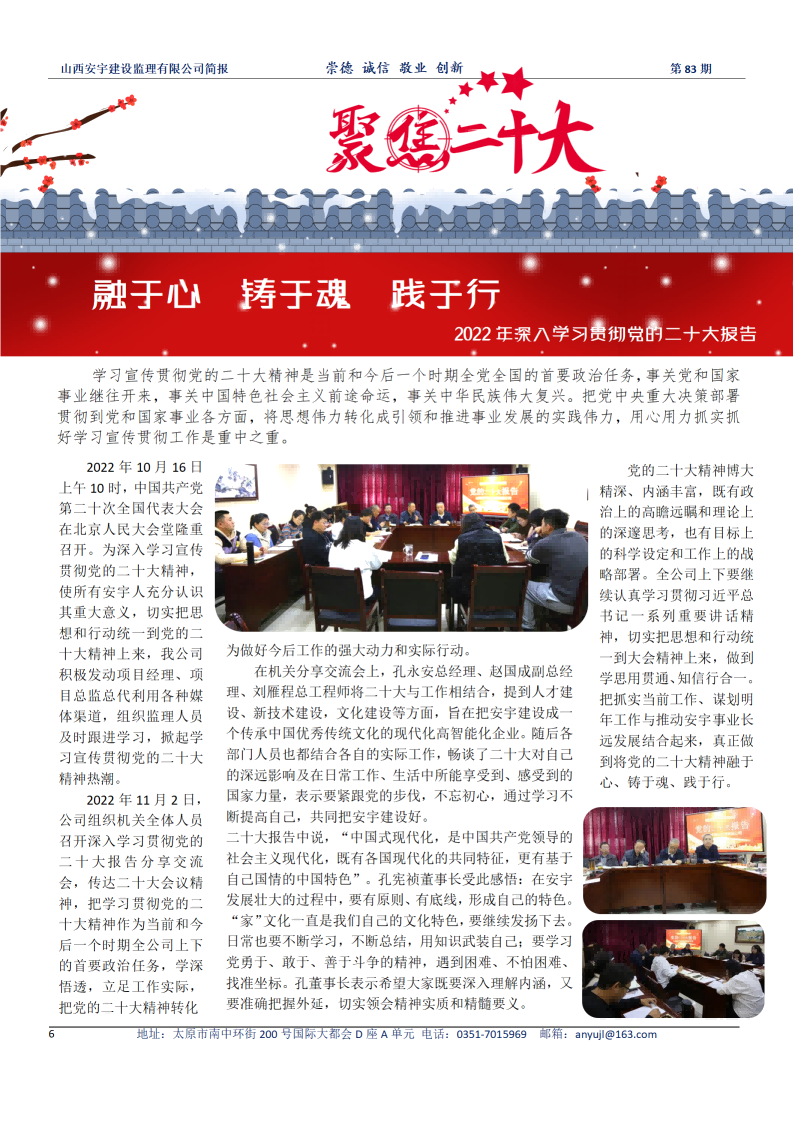 山西安宇建设监理有限公司简报　崇德 诚信 敬业 创新　第 83 期

聚焦二十大

融于心　铸于魂　践于行

2022 年深入学习贯彻党的二十大报告

学习宣传贯彻党的二十大精神是当前和今后一个时期全党全国的首要政治任务，事关党和国家事业继往开来，事关中国特色社会主义前途命运，事关中华民族伟大复兴。把党中央重大决策部署贯彻到党和国家事业各方面，将思想伟力转化成引领和推进事业发展的实践伟力，用心用力抓实抓好学习宣传贯彻工作是重中之重。

2022 年 10 月 16 日上午 10 时，中国共产党第二十次全国代表大会在北京人民大会堂隆重召开。为深入学习宣传贯彻党的二十大精神，使所有安宇人充分认识其重大意义，切实把思想和行动统一到党的二十大精神上来，我公司积极发动项目经理、项目总监总代利用各种媒体渠道，组织监理人员及时跟进学习，掀起学习宣传贯彻党的二十大精神热潮。

2022 年 11 月 2 日，公司组织机关全体人员召开深入学习贯彻党的二十大报告分享交流会，传达二十大会议精神，把学习贯彻党的二十大精神作为当前和今后一个时期全公司上下的首要政治任务，学深悟透，立足工作实际，把党的二十大精神转化为做好今后工作的强大动力和实际行动。

在机关分享交流会上，孔永安总经理、赵国成副总经理、刘雁程总工程师将二十大与工作相结合，提到人才建设、新技术建设，文化建设等方面，旨在把安宇建设成一个传承中国优秀传统文化的现代化高智能化企业。随后各部门人员也都结合各自的实际工作，畅谈了二十大对自己的深远影响及在日常工作、生活中所能享受到、感受到的国家力量，表示要紧跟党的步伐，不忘初心，通过学习不断提高自己，共同把安宇建设好。

二十大报告中说，“中国式现代化，是中国共产党领导的社会主义现代化，既有各国现代化的共同特征，更有基于自己国情的中国特色”。孔宪祯董事长受此感悟：在安宇发展壮大的过程中，要有原则、有底线，形成自己的特色。“家”文化一直是我们自己的文化特色，要继续发扬下去。日常也要不断学习，不断总结，用知识武装自己；要学习党勇于、敢于、善于斗争的精神，遇到困难、不怕困难、找准坐标。孔董事长表示希望大家既要深入理解内涵，又要准确把握外延，切实领会精神实质和精髓要义。

党的二十大精神博大精深、内涵丰富，既有政治上的高瞻远瞩和理论上的深邃思考，也有目标上的科学设定和工作上的战略部署。全公司上下要继续认真学习贯彻习近平总书记一系列重要讲话精神，切实把思想和行动统一到大会精神上来，做到学思用贯通、知信行合一。把抓实当前工作、谋划明年工作与推动安宇事业长远发展结合起来，真正做到将党的二十大精神融于心、铸于魂、践于行。

6　地址：太原市南中环街 200 号国际大都会 D 座 A 单元　电话：0351-7015969　邮箱：anyujl@163.com